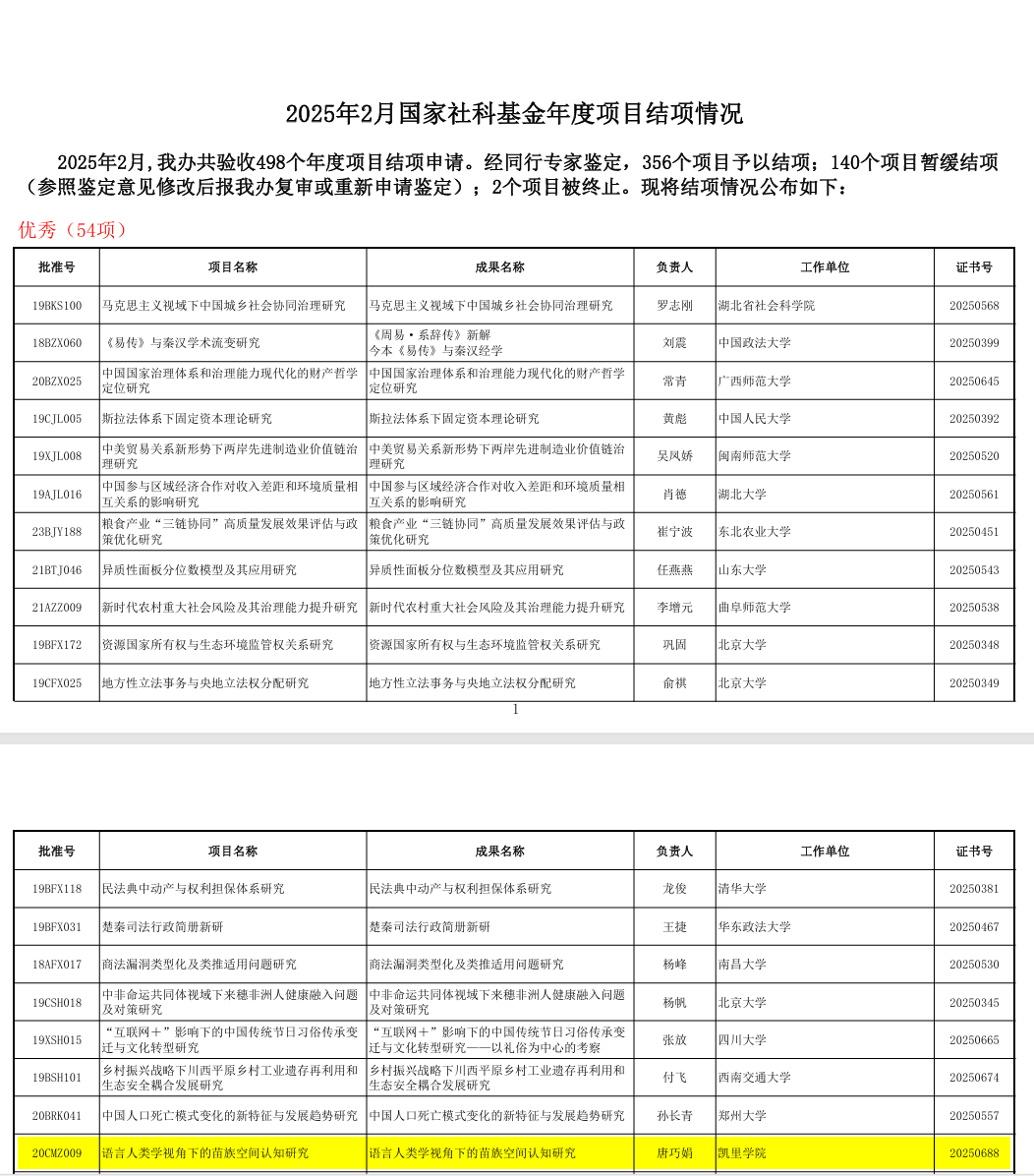 2025年2月国家社科基金年度项目结项情况

2025年2月,我办共验收498个年度项目结项申请。经同行专家鉴定，356个项目予以结项；140个项目暂缓结项（参照鉴定意见修改后报我办复审或重新申请鉴定）；2个项目被终止。现将结项情况公布如下：

优秀（54项）

| 批准号 | 项目名称 | 成果名称 | 负责人 | 工作单位 | 证书号 |
|---|---|---|---|---|---|
| 19BKS100 | 马克思主义视域下中国城乡社会协同治理研究 | 马克思主义视域下中国城乡社会协同治理研究 | 罗志刚 | 湖北省社会科学院 | 20250568 |
| 18BZX060 | 《易传》与秦汉学术流变研究 | 《周易·系辞传》新解 今本《易传》与秦汉经学 | 刘震 | 中国政法大学 | 20250399 |
| 20BZX025 | 中国国家治理体系和治理能力现代化的财产哲学定位研究 | 中国国家治理体系和治理能力现代化的财产哲学定位研究 | 常青 | 广西师范大学 | 20250645 |
| 19CJL005 | 斯拉法体系下固定资本理论研究 | 斯拉法体系下固定资本理论研究 | 黄彪 | 中国人民大学 | 20250392 |
| 19XJL008 | 中美贸易关系新形势下两岸先进制造业价值链治理研究 | 中美贸易关系新形势下两岸先进制造业价值链治理研究 | 吴凤娇 | 闽南师范大学 | 20250520 |
| 19AJL016 | 中国参与区域经济合作对收入差距和环境质量相互关系的影响研究 | 中国参与区域经济合作对收入差距和环境质量相互关系的影响研究 | 肖德 | 湖北大学 | 20250561 |
| 23BJY188 | 粮食产业“三链协同”高质量发展效果评估与政策优化研究 | 粮食产业“三链协同”高质量发展效果评估与政策优化研究 | 崔宁波 | 东北农业大学 | 20250451 |
| 21BTJ046 | 异质性面板分位数模型及其应用研究 | 异质性面板分位数模型及其应用研究 | 任燕燕 | 山东大学 | 20250543 |
| 21AZZ009 | 新时代农村重大社会风险及其治理能力提升研究 | 新时代农村重大社会风险及其治理能力提升研究 | 李增元 | 曲阜师范大学 | 20250538 |
| 19BFX172 | 资源国家所有权与生态环境监管权关系研究 | 资源国家所有权与生态环境监管权关系研究 | 巩固 | 北京大学 | 20250348 |
| 19CFX025 | 地方性立法事务与央地立法权分配研究 | 地方性立法事务与央地立法权分配研究 | 俞祺 | 北京大学 | 20250349 |

1

| 批准号 | 项目名称 | 成果名称 | 负责人 | 工作单位 | 证书号 |
|---|---|---|---|---|---|
| 19BFX118 | 民法典中动产与权利担保体系研究 | 民法典中动产与权利担保体系研究 | 龙俊 | 清华大学 | 20250381 |
| 19BFX031 | 楚秦司法行政简册新研 | 楚秦司法行政简册新研 | 王捷 | 华东政法大学 | 20250467 |
| 18AFX017 | 商法漏洞类型化及类推适用问题研究 | 商法漏洞类型化及类推适用问题研究 | 杨峰 | 南昌大学 | 20250530 |
| 19CSH018 | 中非命运共同体视域下来穗非洲人健康融入问题及对策研究 | 中非命运共同体视域下来穗非洲人健康融入问题及对策研究 | 杨帆 | 北京大学 | 20250345 |
| 19XSH015 | “互联网＋”影响下的中国传统节日习俗传承变迁与文化转型研究 | “互联网＋”影响下的中国传统节日习俗传承变迁与文化转型研究——以礼俗为中心的考察 | 张放 | 四川大学 | 20250665 |
| 19BSH101 | 乡村振兴战略下川西平原乡村工业遗存再利用和生态安全耦合发展研究 | 乡村振兴战略下川西平原乡村工业遗存再利用和生态安全耦合发展研究 | 付飞 | 西南交通大学 | 20250674 |
| 20BRK041 | 中国人口死亡模式变化的新特征与发展趋势研究 | 中国人口死亡模式变化的新特征与发展趋势研究 | 孙长青 | 郑州大学 | 20250557 |
| 20CMZ009 | 语言人类学视角下的苗族空间认知研究 | 语言人类学视角下的苗族空间认知研究 | 唐巧娟 | 凯里学院 | 20250688 |